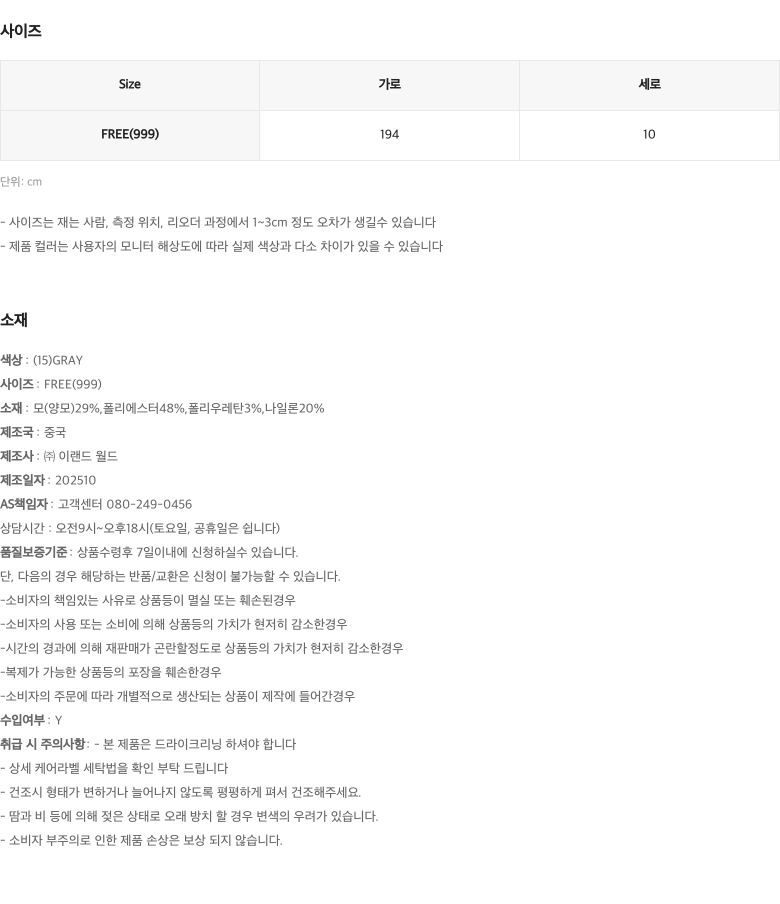 사이즈

| Size | 가로 | 세로 |
|---|---|---|
| FREE(999) | 194 | 10 |

단위: cm

- 사이즈는 재는 사람, 측정 위치, 리오더 과정에서 1~3cm 정도 오차가 생길수 있습니다
- 제품 컬러는 사용자의 모니터 해상도에 따라 실제 색상과 다소 차이가 있을 수 있습니다

소재

색상 : (15)GRAY
사이즈 : FREE(999)
소재 : 모(양모)29%,폴리에스터48%,폴리우레탄3%,나일론20%
제조국 : 중국
제조사 : ㈜ 이랜드 월드
제조일자 : 202510
AS책임자 : 고객센터 080-249-0456
상담시간 : 오전9시~오후18시(토요일, 공휴일은 쉽니다)
품질보증기준 : 상품수령후 7일이내에 신청하실수 있습니다.
단, 다음의 경우 해당하는 반품/교환은 신청이 불가능할 수 있습니다.
-소비자의 책임있는 사유로 상품등이 멸실 또는 훼손된경우
-소비자의 사용 또는 소비에 의해 상품등의 가치가 현저히 감소한경우
-시간의 경과에 의해 재판매가 곤란할정도로 상품등의 가치가 현저히 감소한경우
-복제가 가능한 상품등의 포장을 훼손한경우
-소비자의 주문에 따라 개별적으로 생산되는 상품이 제작에 들어간경우
수입여부 : Y
취급 시 주의사항 : - 본 제품은 드라이크리닝 하셔야 합니다
- 상세 케어라벨 세탁법을 확인 부탁 드립니다
- 건조시 형태가 변하거나 늘어나지 않도록 평평하게 펴서 건조해주세요.
- 땀과 비 등에 의해 젖은 상태로 오래 방치 할 경우 변색의 우려가 있습니다.
- 소비자 부주의로 인한 제품 손상은 보상 되지 않습니다.